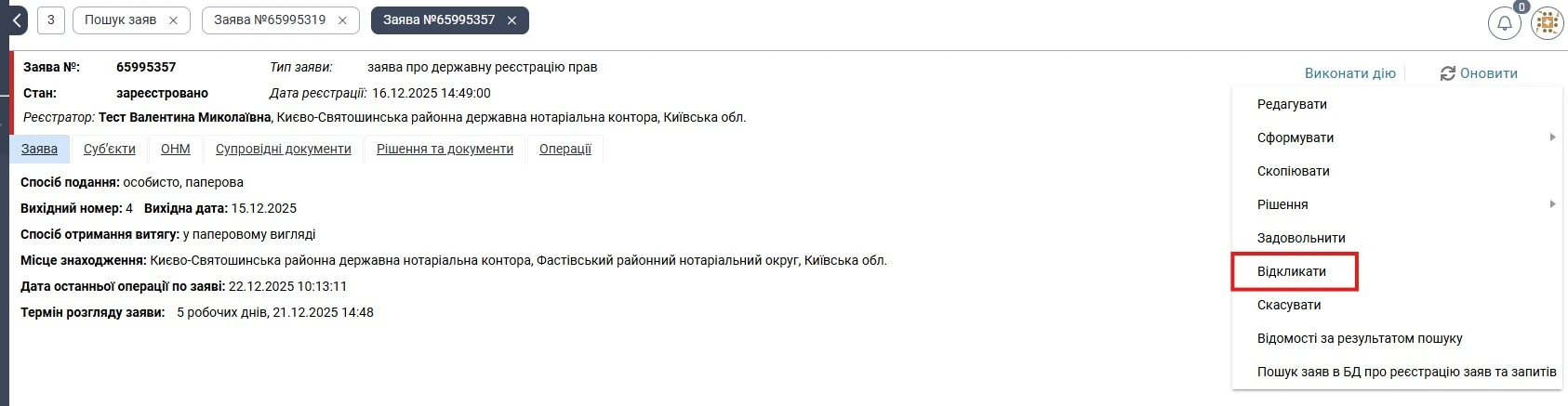 3 Пошук заяв × Заява №65995319 × Заява №65995357 ×

0

Заява №: 65995357 Тип заяви: заява про державну реєстрацію прав
Стан: зареєстровано Дата реєстрації: 16.12.2025 14:49:00
Реєстратор: Тест Валентина Миколаївна, Києво-Святошинська районна державна нотаріальна контора, Київська обл.

Виконати дію Оновити

Заява Суб'єкти ОНМ Супровідні документи Рішення та документи Операції

Спосіб подання: особисто, паперова
Вихідний номер: 4 Вихідна дата: 15.12.2025
Спосіб отримання витягу: у паперовому вигляді
Місце знаходження: Києво-Святошинська районна державна нотаріальна контора, Фастівський районний нотаріальний округ, Київська обл.
Дата останньої операції по заяві: 22.12.2025 10:13:11
Термін розгляду заяви: 5 робочих днів, 21.12.2025 14:48

Редагувати
Сформувати
Скопіювати
Рішення
Задовольнити
Відкликати
Скасувати
Відомості за результатом пошуку
Пошук заяв в БД про реєстрацію заяв та запитів